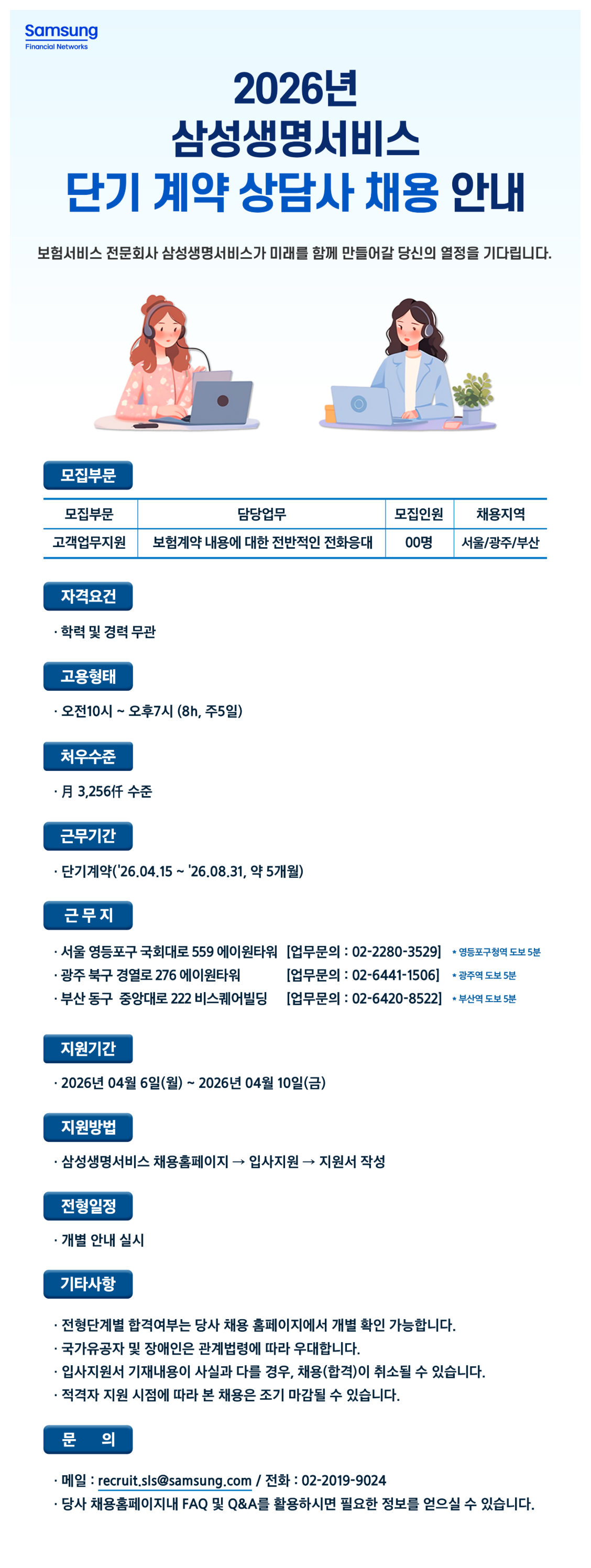 Samsung
Financial Networks

2026년
삼성생명서비스
단기 계약 상담사 채용 안내

보험서비스 전문회사 삼성생명서비스가 미래를 함께 만들어갈 당신의 열정을 기다립니다.

모집부문

| 모집부문 | 담당업무 | 모집인원 | 채용지역 |
|---|---|---|---|
| 고객업무지원 | 보험계약 내용에 대한 전반적인 전화응대 | 00명 | 서울/광주/부산 |

자격요건

· 학력 및 경력 무관

고용형태

· 오전10시 ~ 오후7시 (8h, 주5일)

처우수준

· 月 3,256仟 수준

근무기간

· 단기계약('26.04.15 ~ '26.08.31, 약 5개월)

근 무 지

· 서울 영등포구 국회대로 559 에이원타워 [업무문의 : 02-2280-3529] * 영등포구청역 도보 5분
· 광주 북구 경열로 276 에이원타워 [업무문의 : 02-6441-1506] * 광주역 도보 5분
· 부산 동구 중앙대로 222 비스퀘어빌딩 [업무문의 : 02-6420-8522] * 부산역 도보 5분

지원기간

· 2026년 04월 6일(월) ~ 2026년 04월 10일(금)

지원방법

· 삼성생명서비스 채용홈페이지 → 입사지원 → 지원서 작성

전형일정

· 개별 안내 실시

기타사항

· 전형단계별 합격여부는 당사 채용 홈페이지에서 개별 확인 가능합니다.
· 국가유공자 및 장애인은 관계법령에 따라 우대합니다.
· 입사지원서 기재내용이 사실과 다를 경우, 채용(합격)이 취소될 수 있습니다.
· 적격자 지원 시점에 따라 본 채용은 조기 마감될 수 있습니다.

문 의

· 메일 : recruit.sls@samsung.com / 전화 : 02-2019-9024
· 당사 채용홈페이지내 FAQ 및 Q&A를 활용하시면 필요한 정보를 얻으실 수 있습니다.